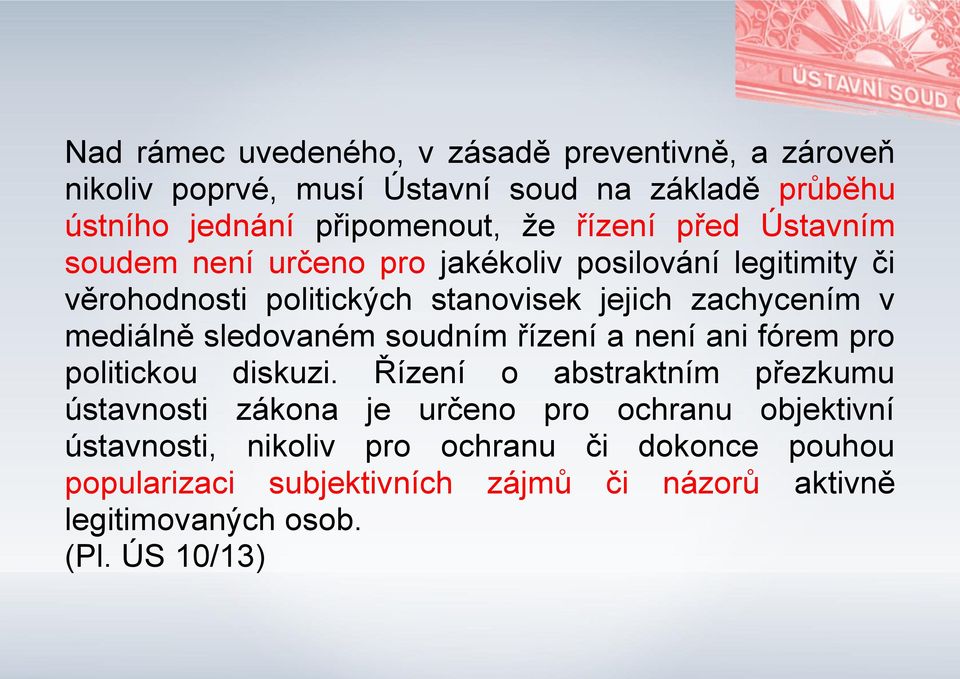 ÚSTAVNÍ SOUD

Nad rámec uvedeného, v zásadě preventivně, a zároveň nikoliv poprvé, musí Ústavní soud na základě průběhu ústního jednání připomenout, že řízení před Ústavním soudem není určeno pro jakékoliv posilování legitimity či věrohodnosti politických stanovisek jejich zachycením v mediálně sledovaném soudním řízení a není ani fórem pro politickou diskuzi. Řízení o abstraktním přezkumu ústavnosti zákona je určeno pro ochranu objektivní ústavnosti, nikoliv pro ochranu či dokonce pouhou popularizaci subjektivních zájmů či názorů aktivně legitimovaných osob.
(Pl. ÚS 10/13)